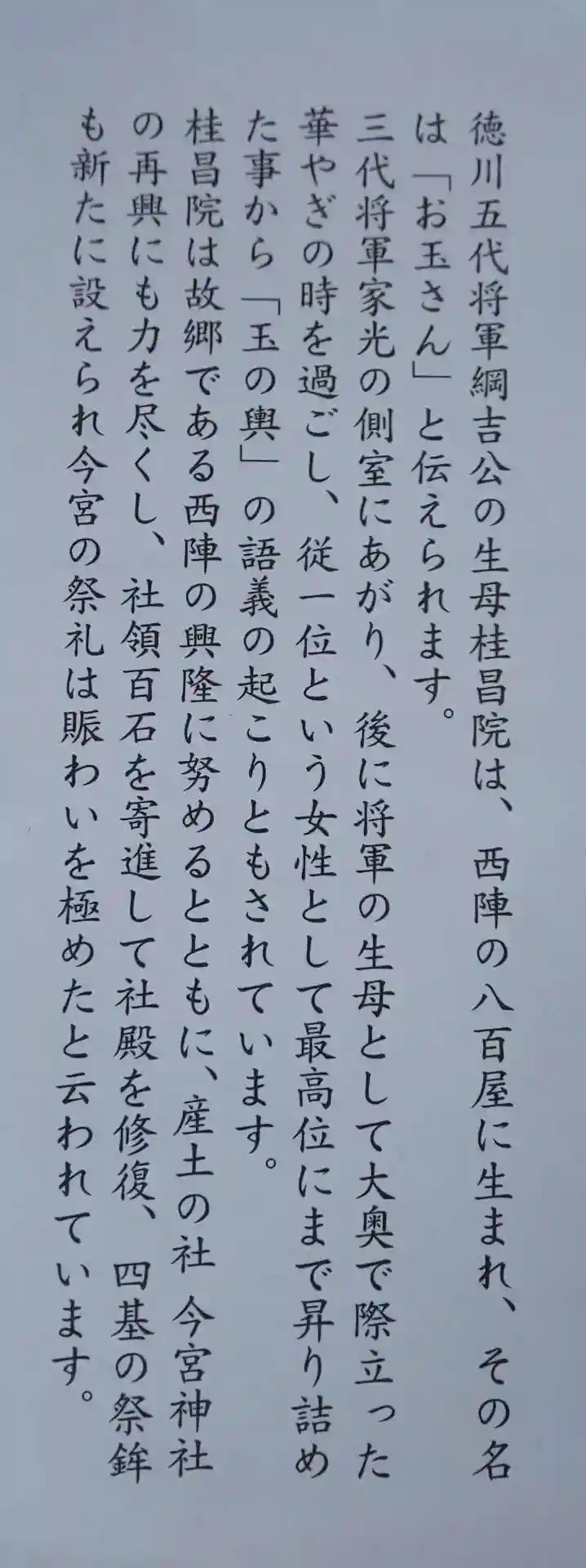 徳川五代将軍綱吉公の生母桂昌院は、西陣の八百屋に生まれ、その名は「お玉さん」と伝えられます。

三代将軍家光の側室にあがり、後に将軍の生母として大奥で際立った華やぎの時を過ごし、従一位という女性として最高位にまで昇り詰めた事から「玉の輿」の語義の起こりともされています。

桂昌院は故郷である西陣の興隆に努めるとともに、産土の社 今宮神社の再興にも力を尽くし、社領百石を寄進して社殿を修復、四基の祭鉾も新たに設えられ今宮の祭礼は賑わいを極めたと云われています。